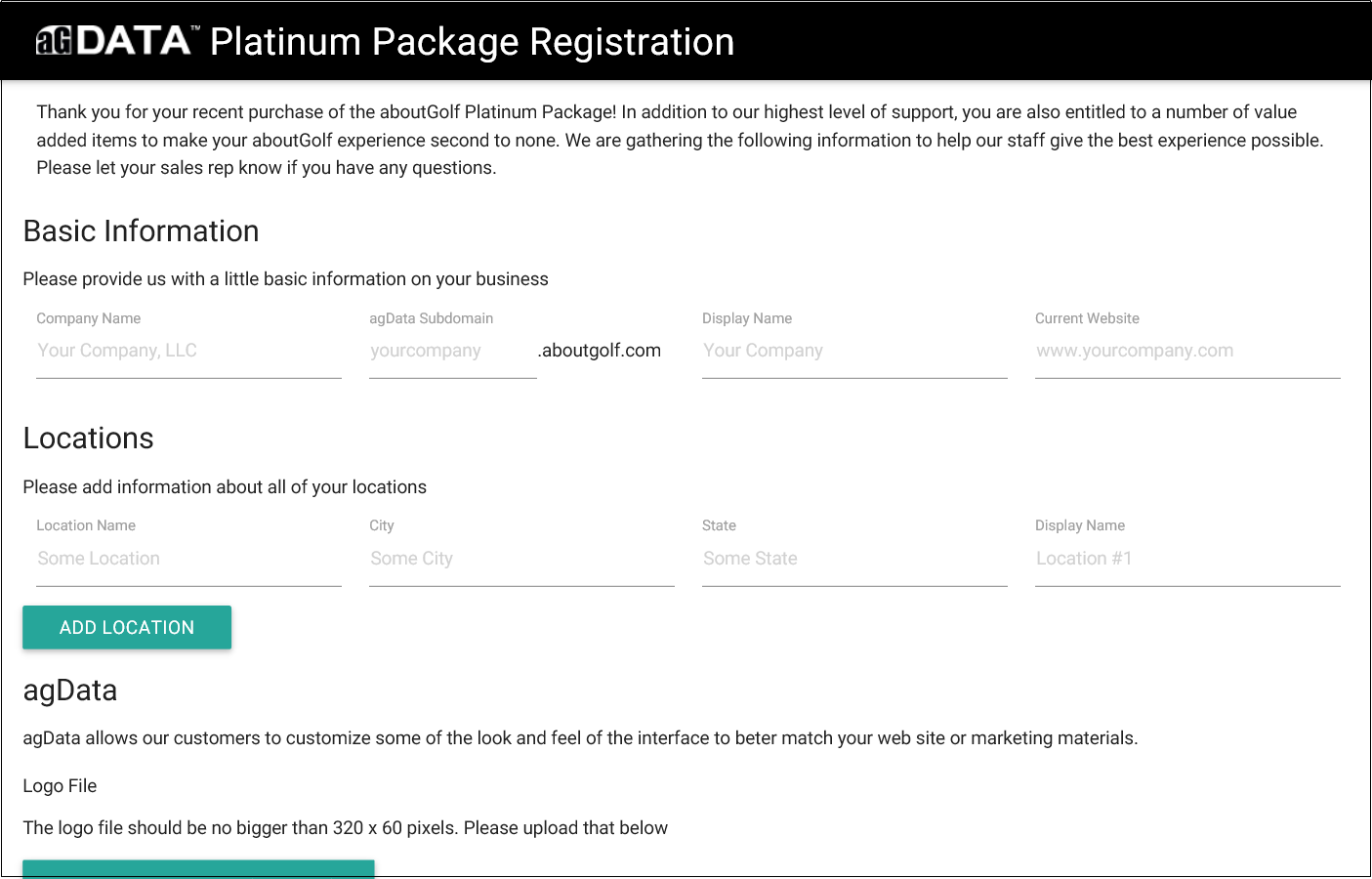 aGDATA™ Platinum Package Registration

Thank you for your recent purchase of the aboutGolf Platinum Package! In addition to our highest level of support, you are also entitled to a number of value added items to make your aboutGolf experience second to none. We are gathering the following information to help our staff give the best experience possible. Please let your sales rep know if you have any questions.

Basic Information

Please provide us with a little basic information on your business

Company Name
Your Company, LLC

agData Subdomain
yourcompany .aboutgolf.com

Display Name
Your Company

Current Website
www.yourcompany.com

Locations

Please add information about all of your locations

Location Name
Some Location

City
Some City

State
Some State

Display Name
Location #1

ADD LOCATION

agData

agData allows our customers to customize some of the look and feel of the interface to beter match your web site or marketing materials.

Logo File

The logo file should be no bigger than 320 x 60 pixels. Please upload that below